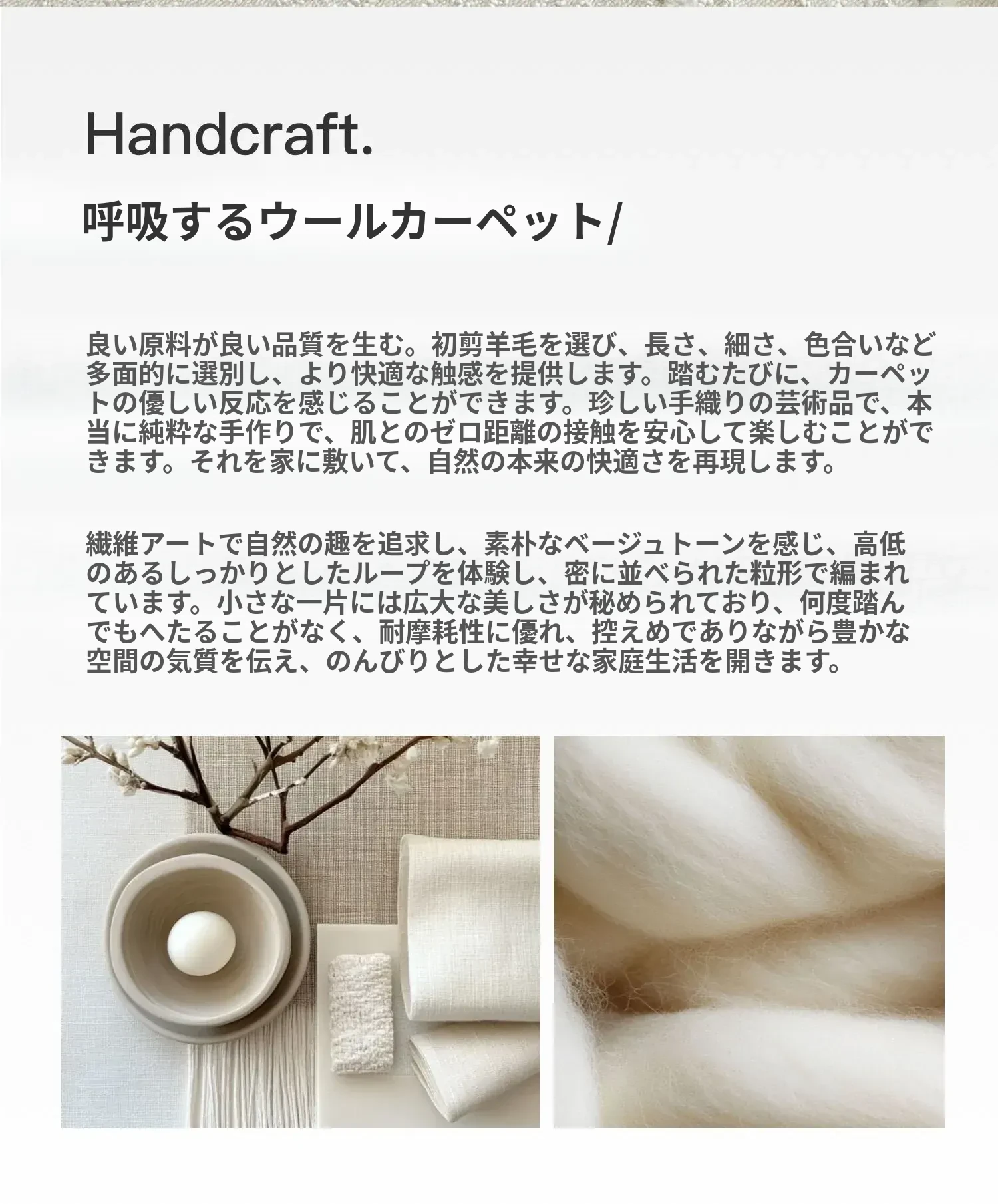 Handcraft.

呼吸するウールカーペット/

良い原料が良い品質を生む。初剪羊毛を選び、長さ、細さ、色合いなど多面的に選別し、より快適な触感を提供します。踏むたびに、カーペットの優しい反応を感じることができます。珍しい手織りの芸術品で、本当に純粋な手作りで、肌とのゼロ距離の接触を安心して楽しむことができます。それを家に敷いて、自然の本来の快適さを再現します。

繊維アートで自然の趣を追求し、素朴なベージュトーンを感じ、高低のあるしっかりとしたループを体験し、密に並べられた粒形で編まれています。小さな一片には広大な美しさが秘められており、何度踏んでもへたることがなく、耐摩耗性に優れ、控えめでありながら豊かな空間の気質を伝え、のんびりとした幸せな家庭生活を開きます。